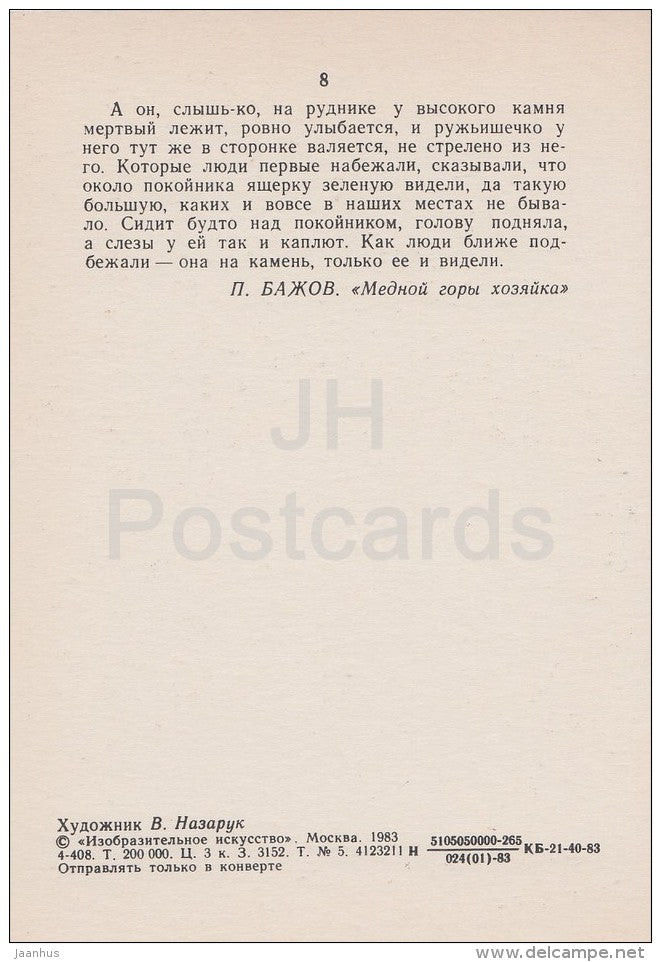 8

А он, слышь-ко, на руднике у высокого камня мертвый лежит, ровно улыбается, и ружьишечко у него тут же в сторонке валяется, не стрелено из него. Которые люди первые набежали, сказывали, что около покойника ящерку зеленую видели, да такую большую, каких и вовсе в наших местах не бывало. Сидит будто над покойником, голову подняла, а слезы у ей так и каплют. Как люди ближе подбежали — она на камень, только ее и видели.

П. БАЖОВ. «Медной горы хозяйка»

JH
Postcards

Художник В. Назарук
© «Изобразительное искусство». Москва. 1983
4-408. Т. 200 000. Ц. 3 к. З. 3152. Т. № 5. 4123211 Н $\frac{5105050000-265}{024(01)-83}$ КБ-21-40-83
Отправлять только в конверте

Jaanhus
www.delcampe.net